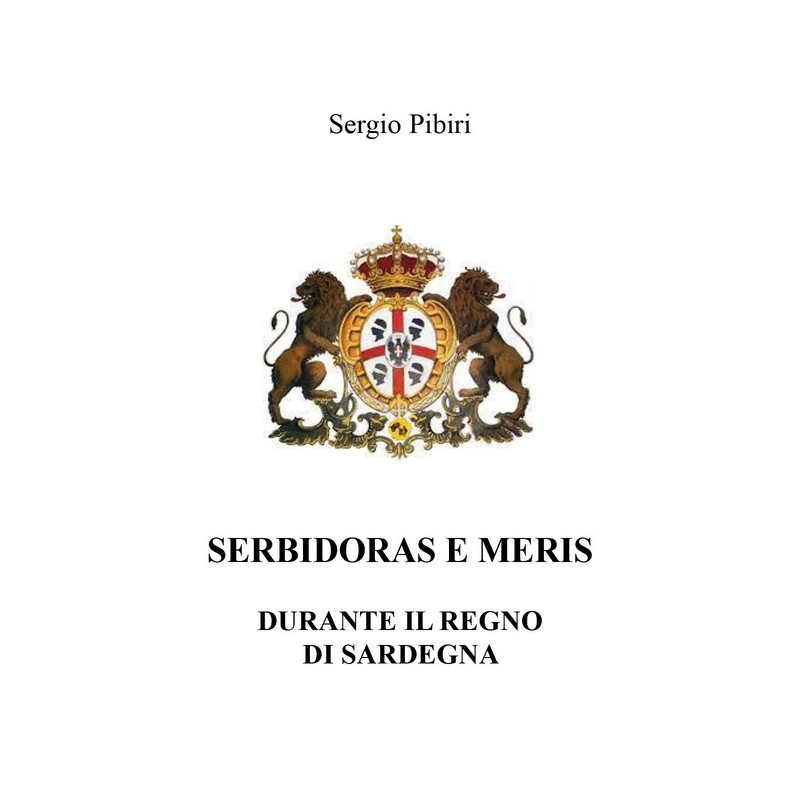 Sergio Pibiri

SERBIDORAS E MERIS

DURANTE IL REGNO
DI SARDEGNA